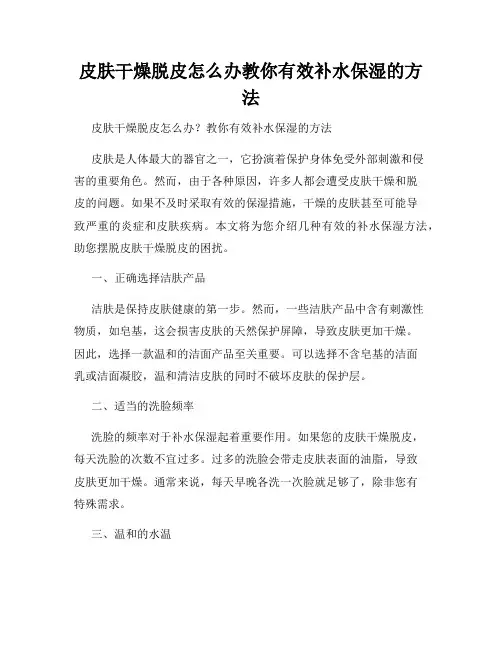 皮肤干燥脱皮怎么办教你有效补水保湿的方法

皮肤干燥脱皮怎么办？教你有效补水保湿的方法

皮肤是人体最大的器官之一，它扮演着保护身体免受外部刺激和侵害的重要角色。然而，由于各种原因，许多人都会遭受皮肤干燥和脱皮的问题。如果不及时采取有效的保湿措施，干燥的皮肤甚至可能导致严重的炎症和皮肤疾病。本文将为您介绍几种有效的补水保湿方法，助您摆脱皮肤干燥脱皮的困扰。

一、正确选择洁肤产品

洁肤是保持皮肤健康的第一步。然而，一些洁肤产品中含有刺激性物质，如皂基，这会损害皮肤的天然保护屏障，导致皮肤更加干燥。因此，选择一款温和的洁面产品至关重要。可以选择不含皂基的洁面乳或洁面凝胶，温和清洁皮肤的同时不破坏皮肤的保护层。

二、适当的洗脸频率

洗脸的频率对于补水保湿起着重要作用。如果您的皮肤干燥脱皮，每天洗脸的次数不宜过多。过多的洗脸会带走皮肤表面的油脂，导致皮肤更加干燥。通常来说，每天早晚各洗一次脸就足够了，除非您有特殊需求。

三、温和的水温